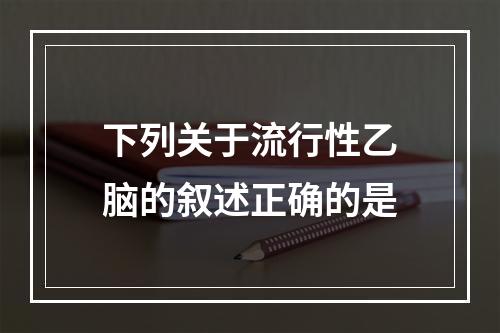 下列关于流行性乙脑的叙述正确的是